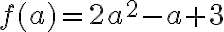 $f(a)=2a^2-a+3$